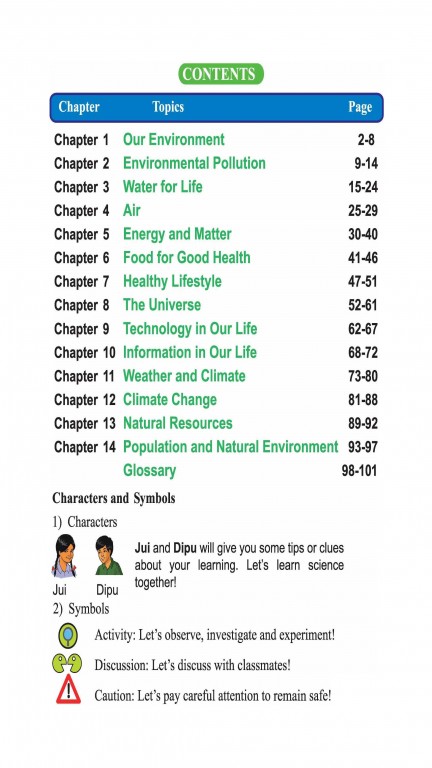 CONTENTS

Chapter Topics Page

Chapter 1 Our Environment 2-8
Chapter 2 Environmental Pollution 9-14
Chapter 3 Water for Life 15-24
Chapter 4 Air 25-29
Chapter 5 Energy and Matter 30-40
Chapter 6 Food for Good Health 41-46
Chapter 7 Healthy Lifestyle 47-51
Chapter 8 The Universe 52-61
Chapter 9 Technology in Our Life 62-67
Chapter 10 Information in Our Life 68-72
Chapter 11 Weather and Climate 73-80
Chapter 12 Climate Change 81-88
Chapter 13 Natural Resources 89-92
Chapter 14 Population and Natural Environment 93-97
Glossary 98-101

Characters and Symbols

1) Characters

Jui Dipu

Jui and Dipu will give you some tips or clues about your learning. Let's learn science together!

2) Symbols

Activity: Let's observe, investigate and experiment!

Discussion: Let's discuss with classmates!

Caution: Let's pay careful attention to remain safe!